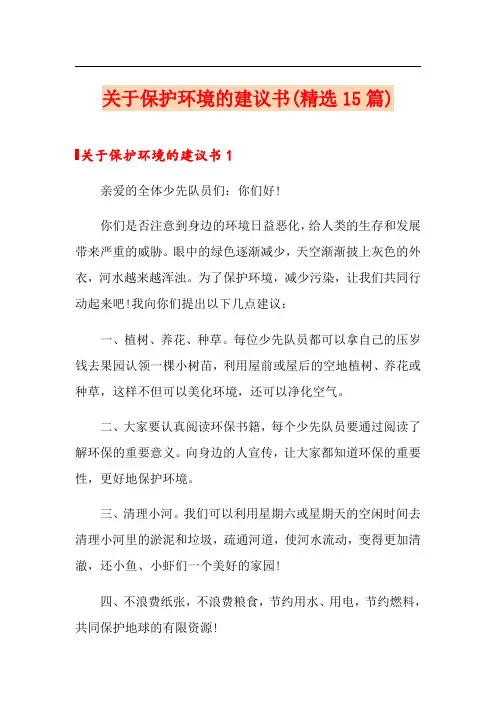 关于保护环境的建议书(精选15篇)

关于保护环境的建议书1

亲爱的全体少先队员们：你们好!

你们是否注意到身边的环境日益恶化，给人类的生存和发展带来严重的威胁。眼中的绿色逐渐减少，天空渐渐披上灰色的外衣，河水越来越浑浊。为了保护环境，减少污染，让我们共同行动起来吧!我向你们提出以下几点建议：

一、植树、养花、种草。每位少先队员都可以拿自己的压岁钱去果园认领一棵小树苗，利用屋前或屋后的空地植树、养花或种草，这样不但可以美化环境，还可以净化空气。

二、大家要认真阅读环保书籍，每个少先队员要通过阅读了解环保的重要意义。向身边的人宣传，让大家都知道环保的重要性，更好地保护环境。

三、清理小河。我们可以利用星期六或星期天的空闲时间去清理小河里的淤泥和垃圾，疏通河道，使河水流动，变得更加清澈，还小鱼、小虾们一个美好的家园!

四、不浪费纸张，不浪费粮食，节约用水、用电，节约燃料，共同保护地球的有限资源!